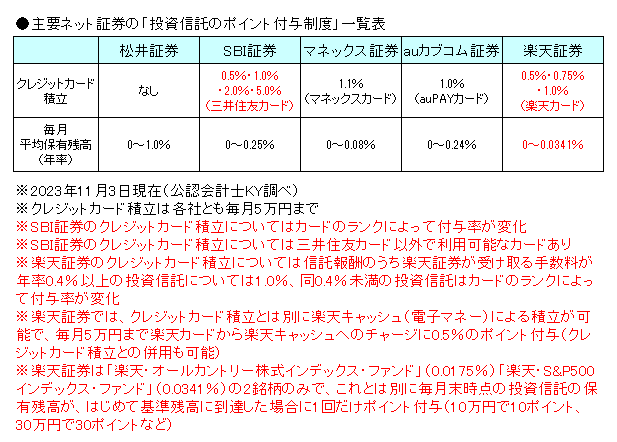 ●主要ネット証券の「投資信託のポイント付与制度」一覧表

| | 松井証券 | SBI証券 | マネックス証券 | auカブコム証券 | 楽天証券 |
|---|---|---|---|---|---|
| クレジットカード積立 | なし | 0.5%・1.0%・2.0%・5.0%（三井住友カード） | 1.1%（マネックスカード） | 1.0%（auPAYカード） | 0.5%・0.75%・1.0%（楽天カード） |
| 毎月平均保有残高（年率） | 0～1.0% | 0～0.25% | 0～0.08% | 0～0.24% | 0～0.0341% |

※2023年11月3日現在（公認会計士KY調べ）
※クレジットカード積立は各社とも毎月5万円まで
※SBI証券のクレジットカード積立についてはカードのランクによって付与率が変化
※SBI証券のクレジットカード積立については三井住友カード以外で利用可能なカードあり
※楽天証券のクレジットカード積立については信託報酬のうち楽天証券が受け取る手数料が年率0.4%以上の投資信託については1.0%、同0.4%未満の投資信託はカードのランクによって付与率が変化
※楽天証券では、クレジットカード積立とは別に楽天キャッシュ（電子マネー）による積立が可能で、毎月5万円まで楽天カードから楽天キャッシュへのチャージに0.5%のポイント付与（クレジットカード積立との併用も可能）
※楽天証券は「楽天・オールカントリー株式インデックス・ファンド」（0.0175%）「楽天・S&P500インデックス・ファンド」（0.0341%）の2銘柄のみで、これとは別に毎月末時点の投資信託の保有残高が、はじめて基準残高に到達した場合に1回だけポイント付与（10万円で10ポイント、30万円で30ポイントなど）